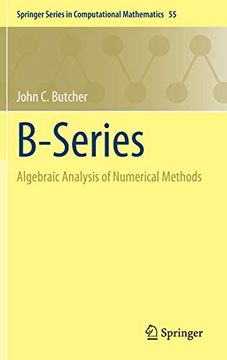 Springer Series in Computational Mathematics 55

John C. Butcher

B-Series

Algebraic Analysis of Numerical Methods

Springer